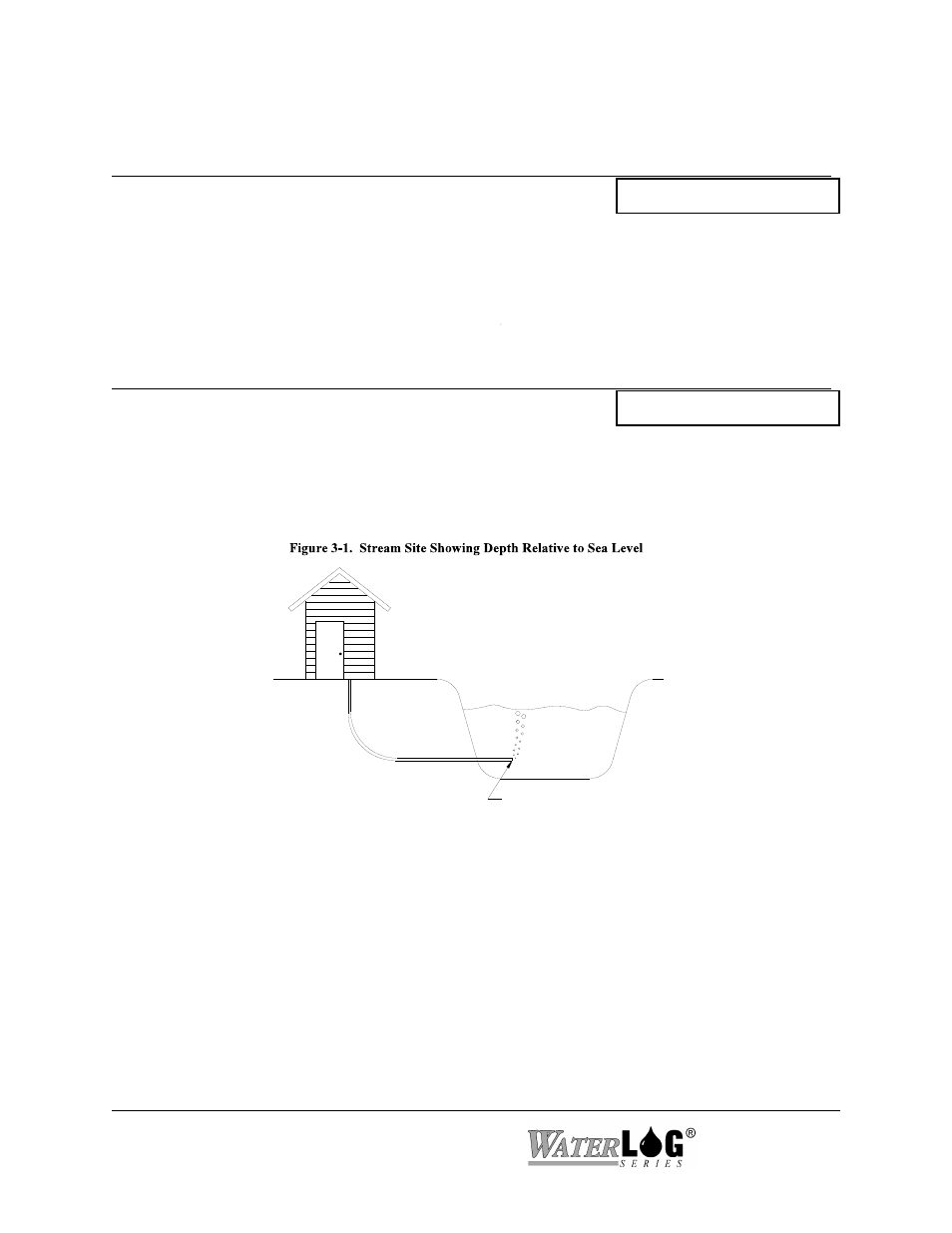 Figure 3-1. Stream Site Showing Depth Relative to Sea Level

WATERLOG®
SERIES